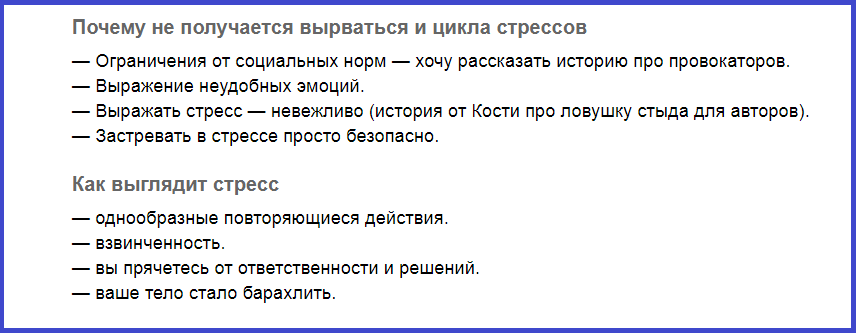 Почему не получается вырваться и цикла стрессов

— Ограничения от социальных норм — хочу рассказать историю про провокаторов.
— Выражение неудобных эмоций.
— Выражать стресс — невежливо (история от Кости про ловушку стыда для авторов).
— Застревать в стрессе просто безопасно.

Как выглядит стресс

— однообразные повторяющиеся действия.
— взвинченность.
— вы прячетесь от ответственности и решений.
— ваше тело стало барахлить.